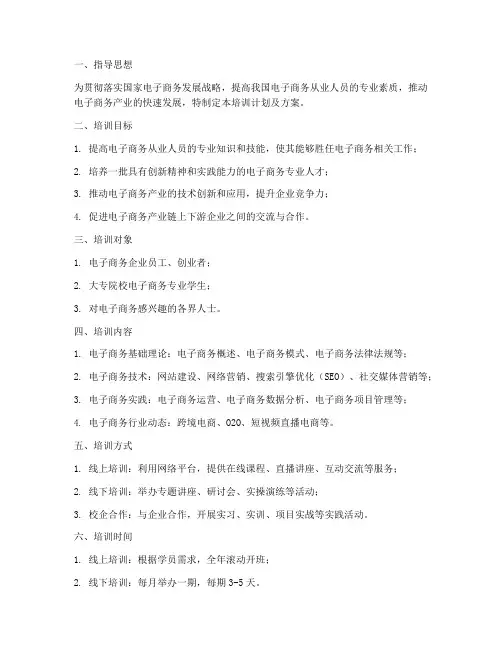 一、指导思想

为贯彻落实国家电子商务发展战略，提高我国电子商务从业人员的专业素质，推动电子商务产业的快速发展，特制定本培训计划及方案。

二、培训目标

1. 提高电子商务从业人员的专业知识和技能，使其能够胜任电子商务相关工作；

2. 培养一批具有创新精神和实践能力的电子商务专业人才；

3. 推动电子商务产业的技术创新和应用，提升企业竞争力；

4. 促进电子商务产业链上下游企业之间的交流与合作。

三、培训对象

1. 电子商务企业员工、创业者；

2. 大专院校电子商务专业学生；

3. 对电子商务感兴趣的各界人士。

四、培训内容

1. 电子商务基础理论：电子商务概述、电子商务模式、电子商务法律法规等；

2. 电子商务技术：网站建设、网络营销、搜索引擎优化（SEO）、社交媒体营销等；

3. 电子商务实践：电子商务运营、电子商务数据分析、电子商务项目管理等；

4. 电子商务行业动态：跨境电商、O2O、短视频直播电商等。

五、培训方式

1. 线上培训：利用网络平台，提供在线课程、直播讲座、互动交流等服务；

2. 线下培训：举办专题讲座、研讨会、实操演练等活动；

3. 校企合作：与企业合作，开展实习、实训、项目实战等实践活动。

六、培训时间

1. 线上培训：根据学员需求，全年滚动开班；

2. 线下培训：每月举办一期，每期 3-5 天。